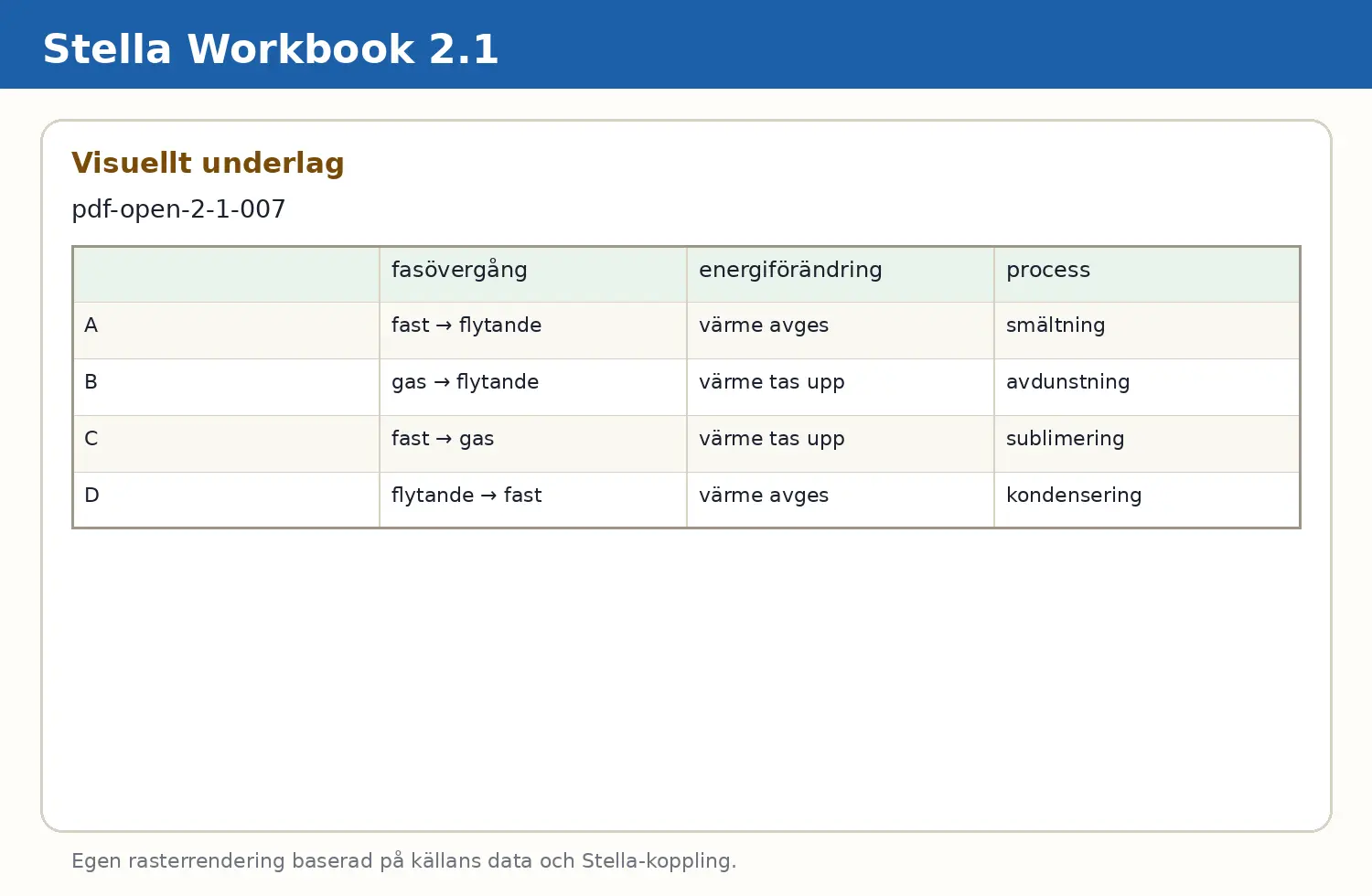 Stella Workbook 2.1

Visuellt underlag

pdf-open-2-1-007

|  | fasövergång | energiförändring | process |
|---|---|---|---|
| A | fast → flytande | värme avges | smältning |
| B | gas → flytande | värme tas upp | avdunstning |
| C | fast → gas | värme tas upp | sublimering |
| D | flytande → fast | värme avges | kondensering |

Egen rasterrendering baserad på källans data och Stella-koppling.